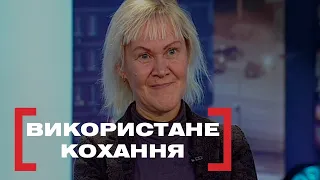 ВИКОРИСТАНЕ КОХАННЯ